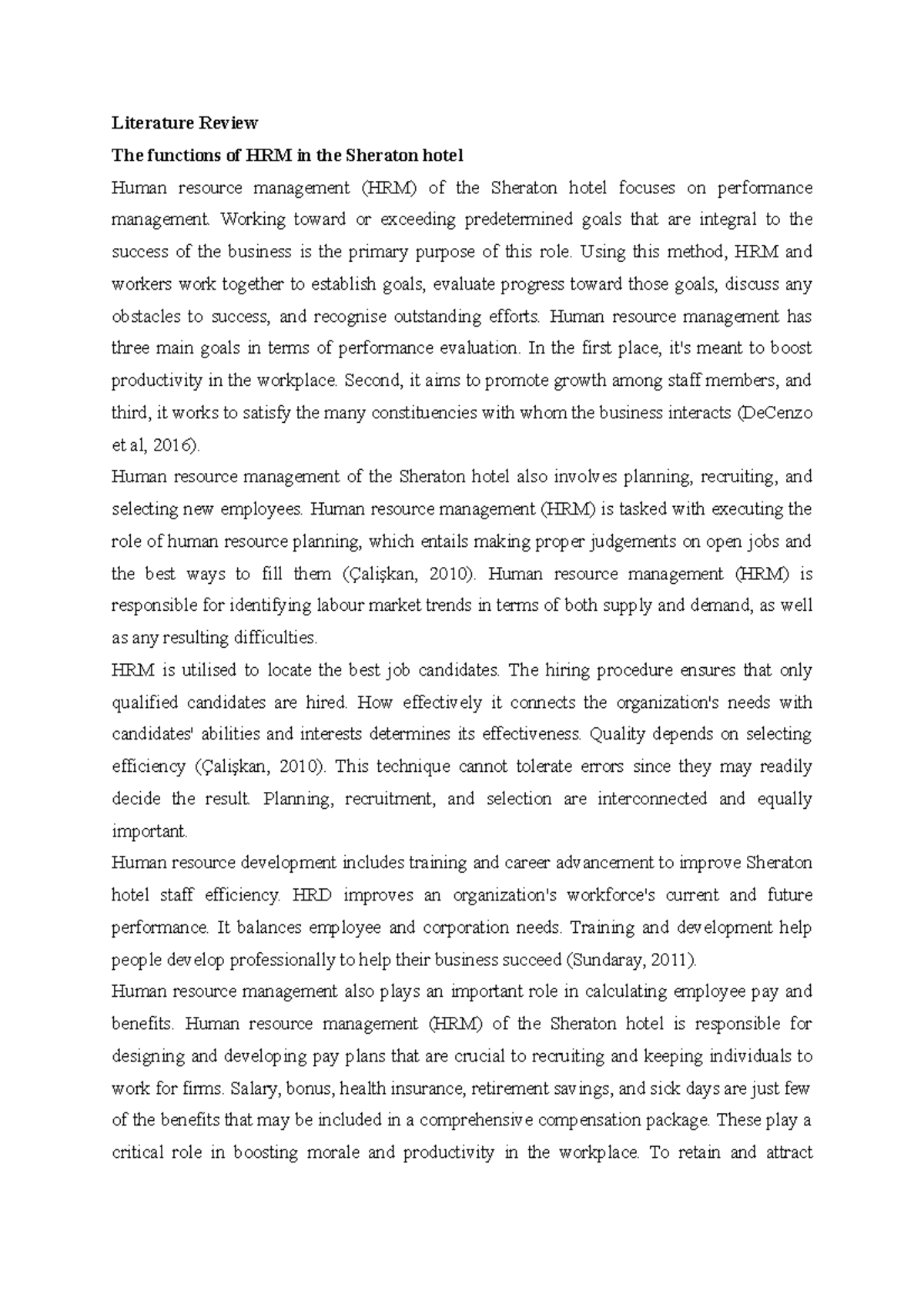 Literature Review

The functions of HRM in the Sheraton hotel

Human resource management (HRM) of the Sheraton hotel focuses on performance management. Working toward or exceeding predetermined goals that are integral to the success of the business is the primary purpose of this role. Using this method, HRM and workers work together to establish goals, evaluate progress toward those goals, discuss any obstacles to success, and recognise outstanding efforts. Human resource management has three main goals in terms of performance evaluation. In the first place, it's meant to boost productivity in the workplace. Second, it aims to promote growth among staff members, and third, it works to satisfy the many constituencies with whom the business interacts (DeCenzo et al, 2016).

Human resource management of the Sheraton hotel also involves planning, recruiting, and selecting new employees. Human resource management (HRM) is tasked with executing the role of human resource planning, which entails making proper judgements on open jobs and the best ways to fill them (Çalişkan, 2010). Human resource management (HRM) is responsible for identifying labour market trends in terms of both supply and demand, as well as any resulting difficulties.

HRM is utilised to locate the best job candidates. The hiring procedure ensures that only qualified candidates are hired. How effectively it connects the organization's needs with candidates' abilities and interests determines its effectiveness. Quality depends on selecting efficiency (Çalişkan, 2010). This technique cannot tolerate errors since they may readily decide the result. Planning, recruitment, and selection are interconnected and equally important.

Human resource development includes training and career advancement to improve Sheraton hotel staff efficiency. HRD improves an organization's workforce's current and future performance. It balances employee and corporation needs. Training and development help people develop professionally to help their business succeed (Sundaray, 2011).

Human resource management also plays an important role in calculating employee pay and benefits. Human resource management (HRM) of the Sheraton hotel is responsible for designing and developing pay plans that are crucial to recruiting and keeping individuals to work for firms. Salary, bonus, health insurance, retirement savings, and sick days are just few of the benefits that may be included in a comprehensive compensation package. These play a critical role in boosting morale and productivity in the workplace. To retain and attract